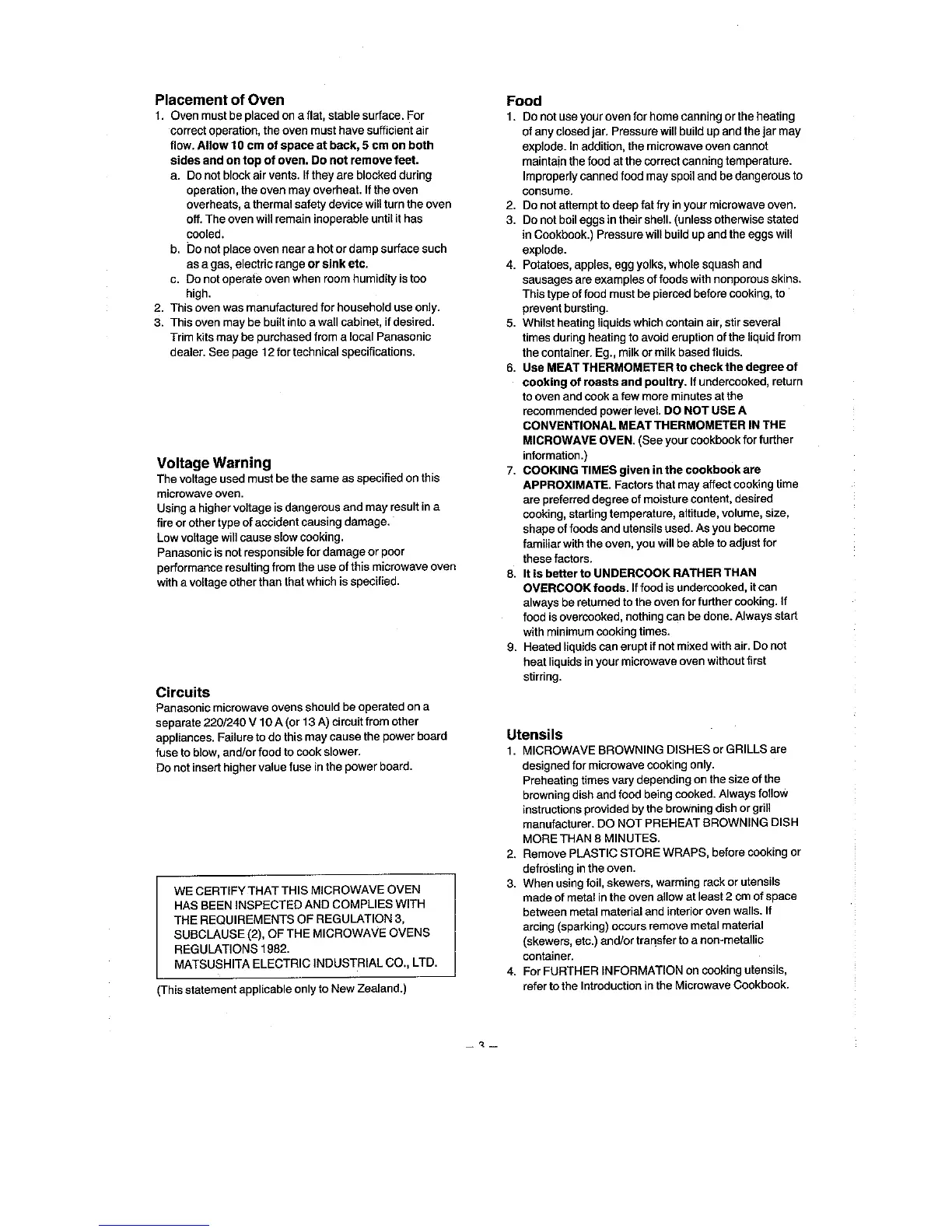 Placement of Oven

1. Oven must be placed on a flat, stable surface. For correct operation, the oven must have sufficient air flow. Allow 10 cm of space at back, 5 cm on both sides and on top of oven. Do not remove feet.
a. Do not block air vents. If they are blocked during operation, the oven may overheat. If the oven overheats, a thermal safety device will turn the oven off. The oven will remain inoperable until it has cooled.
b. Do not place oven near a hot or damp surface such as a gas, electric range or sink etc.
c. Do not operate oven when room humidity is too high.
2. This oven was manufactured for household use only.
3. This oven may be built into a wall cabinet, if desired. Trim kits may be purchased from a local Panasonic dealer. See page 12 for technical specifications.

Voltage Warning

The voltage used must be the same as specified on this microwave oven.
Using a higher voltage is dangerous and may result in a fire or other type of accident causing damage.
Low voltage will cause slow cooking.
Panasonic is not responsible for damage or poor performance resulting from the use of this microwave oven with a voltage other than that which is specified.

Circuits

Panasonic microwave ovens should be operated on a separate 220/240 V 10 A (or 13 A) circuit from other appliances. Failure to do this may cause the power board fuse to blow, and/or food to cook slower.
Do not insert higher value fuse in the power board.

WE CERTIFY THAT THIS MICROWAVE OVEN HAS BEEN INSPECTED AND COMPLIES WITH THE REQUIREMENTS OF REGULATION 3, SUBCLAUSE (2), OF THE MICROWAVE OVENS REGULATIONS 1982.
MATSUSHITA ELECTRIC INDUSTRIAL CO., LTD.

(This statement applicable only to New Zealand.)

Food

1. Do not use your oven for home canning or the heating of any closed jar. Pressure will build up and the jar may explode. In addition, the microwave oven cannot maintain the food at the correct canning temperature. Improperly canned food may spoil and be dangerous to consume.
2. Do not attempt to deep fat fry in your microwave oven.
3. Do not boil eggs in their shell. (unless otherwise stated in Cookbook.) Pressure will build up and the eggs will explode.
4. Potatoes, apples, egg yolks, whole squash and sausages are examples of foods with nonporous skins. This type of food must be pierced before cooking, to prevent bursting.
5. Whilst heating liquids which contain air, stir several times during heating to avoid eruption of the liquid from the container. Eg., milk or milk based fluids.
6. Use MEAT THERMOMETER to check the degree of cooking of roasts and poultry. If undercooked, return to oven and cook a few more minutes at the recommended power level. DO NOT USE A CONVENTIONAL MEAT THERMOMETER IN THE MICROWAVE OVEN. (See your cookbook for further information.)
7. COOKING TIMES given in the cookbook are APPROXIMATE. Factors that may affect cooking time are preferred degree of moisture content, desired cooking, starting temperature, altitude, volume, size, shape of foods and utensils used. As you become familiar with the oven, you will be able to adjust for these factors.
8. It is better to UNDERCOOK RATHER THAN OVERCOOK foods. If food is undercooked, it can always be returned to the oven for further cooking. If food is overcooked, nothing can be done. Always start with minimum cooking times.
9. Heated liquids can erupt if not mixed with air. Do not heat liquids in your microwave oven without first stirring.

Utensils

1. MICROWAVE BROWNING DISHES or GRILLS are designed for microwave cooking only.
Preheating times vary depending on the size of the browning dish and food being cooked. Always follow instructions provided by the browning dish or grill manufacturer. DO NOT PREHEAT BROWNING DISH MORE THAN 8 MINUTES.
2. Remove PLASTIC STORE WRAPS, before cooking or defrosting in the oven.
3. When using foil, skewers, warming rack or utensils made of metal in the oven allow at least 2 cm of space between metal material and interior oven walls. If arcing (sparking) occurs remove metal material (skewers, etc.) and/or transfer to a non-metallic container.
4. For FURTHER INFORMATION on cooking utensils, refer to the Introduction in the Microwave Cookbook.

— 3 —